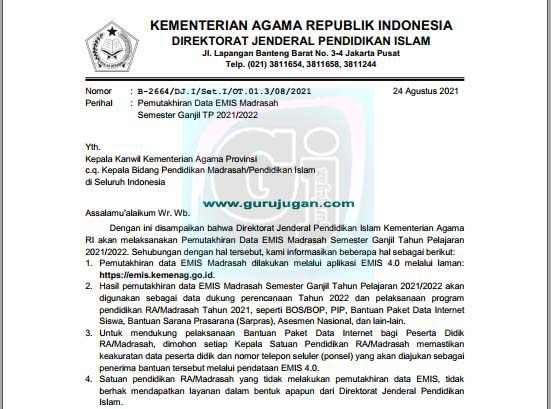 KEMENTERIAN AGAMA REPUBLIK INDONESIA
DIREKTORAT JENDERAL PENDIDIKAN ISLAM
Jl. Lapangan Banteng Barat No. 3-4 Jakarta Pusat
Telp. (021) 3811654, 3811658, 3811244

Nomor : B-2664/DJ.I/Set.I/OT.01.3/08/2021 24 Agustus 2021
Perihal : Pemutakhiran Data EMIS Madrasah Semester Ganjil TP 2021/2022

Yth.
Kepala Kanwil Kementerian Agama Provinsi
c.q. Kepala Bidang Pendidikan Madrasah/Pendidikan Islam
di Seluruh Indonesia

www.gurujugan.com

Assalamu'alaikum Wr. Wb.

Dengan ini disampaikan bahwa Direktorat Jenderal Pendidikan Islam Kementerian Agama RI akan melaksanakan Pemutakhiran Data EMIS Madrasah Semester Ganjil Tahun Pelajaran 2021/2022. Sehubungan dengan hal tersebut, kami informasikan beberapa hal sebagai berikut:
1. Pemutakhiran data EMIS Madrasah dilakukan melalui aplikasi EMIS 4.0 melalui laman: https://emis.kemenag.go.id.
2. Hasil pemutakhiran data EMIS Madrasah Semester Ganjil Tahun Pelajaran 2021/2022 akan digunakan sebagai data dukung perencanaan Tahun 2022 dan pelaksanaan program pendidikan RA/Madrasah Tahun 2021, seperti BOS/BOP, PIP, Bantuan Paket Data Internet Siswa, Bantuan Sarana Prasarana (Sarpras), Asesmen Nasional, dan lain-lain.
3. Untuk mendukung pelaksanaan Bantuan Paket Data Internet bagi Peserta Didik RA/Madrasah, dimohon setiap Kepala Satuan Pendidikan RA/Madrasah memastikan keakuratan data peserta didik dan nomor telepon seluler (ponsel) yang akan diajukan sebagai penerima bantuan tersebut melalui pendataan EMIS 4.0.
4. Satuan pendidikan RA/Madrasah yang tidak melakukan pemutakhiran data EMIS, tidak berhak mendapatkan layanan dalam bentuk apapun dari Direktorat Jenderal Pendidikan Islam.